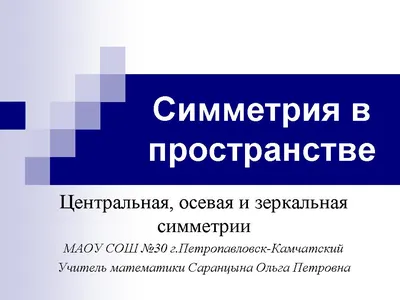 Симметрия в пространстве

Центральная, осевая и зеркальная симметрии

МАОУ СОШ №30 г.Петропавловск-Камчатский

Учитель математики Саранцына Ольга Петровна